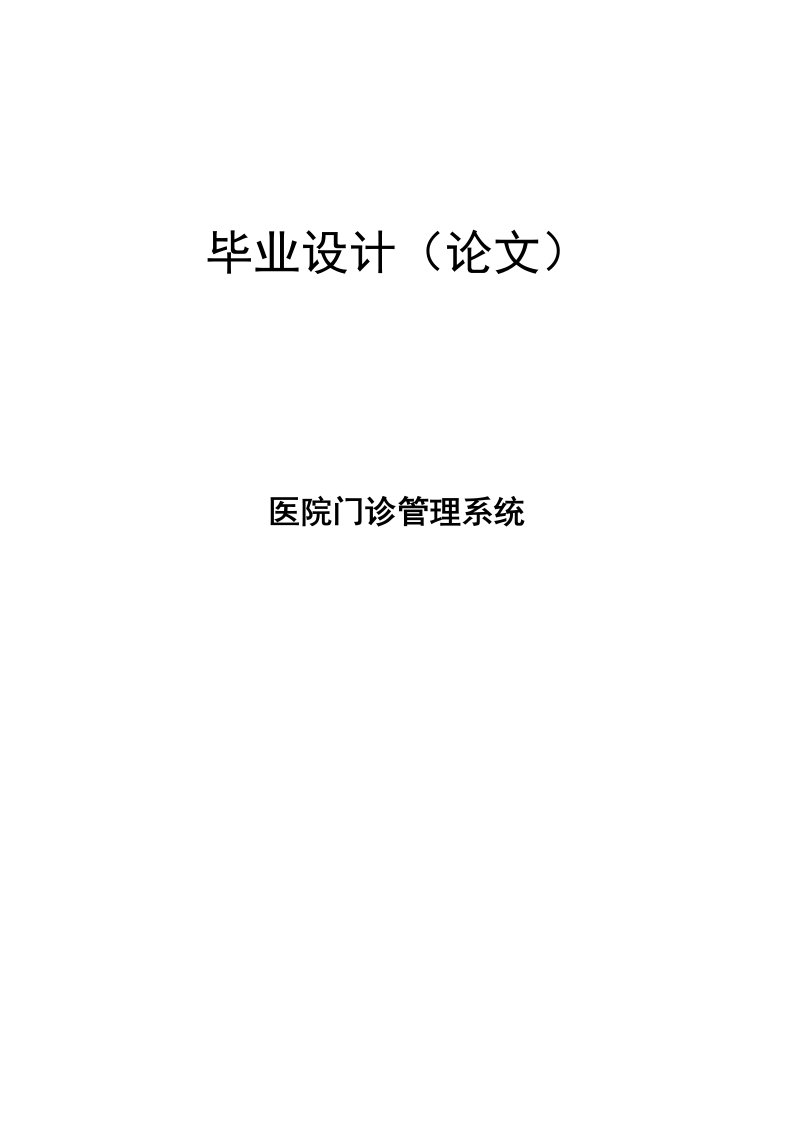 毕业设计（论文）

医院门诊管理系统